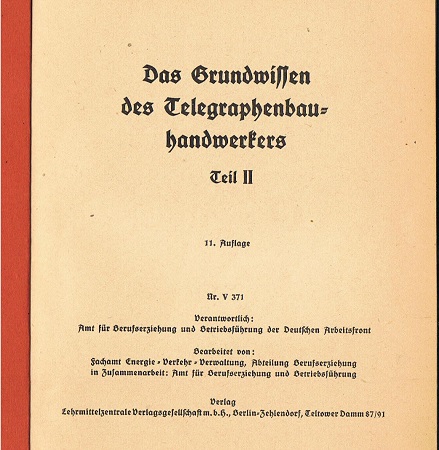 Das Grundwissen des Telegraphenbauhandwerkers

Teil II

11. Auflage

Nr. V 371

Verantwortlich:
Amt für Berufserziehung und Betriebsführung der Deutschen Arbeitsfront

Bearbeitet von:
Fachamt Energie - Verkehr - Verwaltung, Abteilung Berufserziehung in Zusammenarbeit: Amt für Berufserziehung und Betriebsführung

Verlag
Lehrmittelzentrale Verlagsgesellschaft m. b. H., Berlin-Zehlendorf, Teltower Damm 87/91